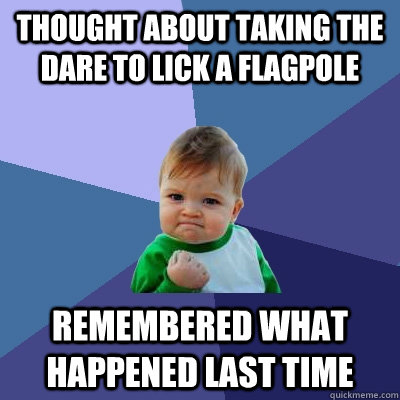 THOUGHT ABOUT TAKING THE DARE TO LICK A FLAGPOLE

REMEMBERED WHAT HAPPENED LAST TIME

quickmeme.com